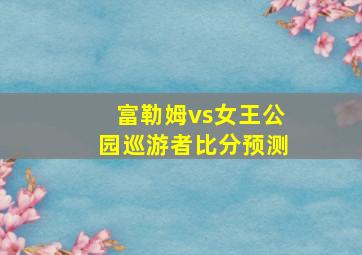 富勒姆vs女王公园巡游者比分预测